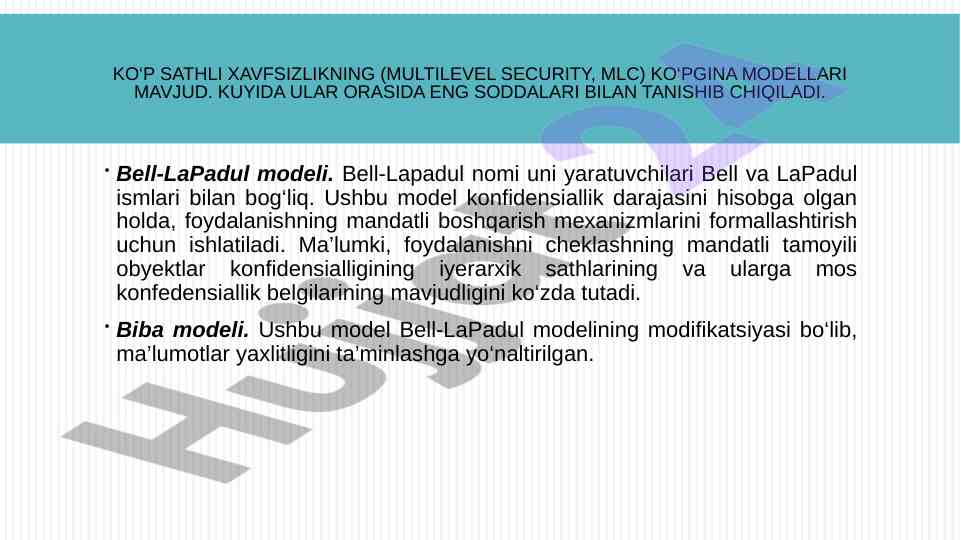 KO'P SATHLI XAVFSIZLIKNING (MULTILEVEL SECURITY, MLC) KO'PGINA MODELLARI MAVJUD. KUYIDA ULAR ORASIDA ENG SODDALARI BILAN TANISHIB CHIQILADI.

• Bell-LaPadul modeli. Bell-Lapadul nomi uni yaratuvchilari Bell va LaPadul ismlari bilan bog'liq. Ushbu model konfidensiallik darajasini hisobga olgan holda, foydalanishning mandatli boshqarish mexanizmlarini formallashtirish uchun ishlatiladi. Ma'lumki, foydalanishni cheklashning mandatli tamoyili obyektlar konfidensialligining iyerarxik sathlarining va ularga mos konfedensiallik belgilarining mavjudligini ko'zda tutadi.

• Biba modeli. Ushbu model Bell-LaPadul modelining modifikatsiyasi bo'lib, ma'lumotlar yaxlitligini ta'minlashga yo'naltirilgan.

Hujjat